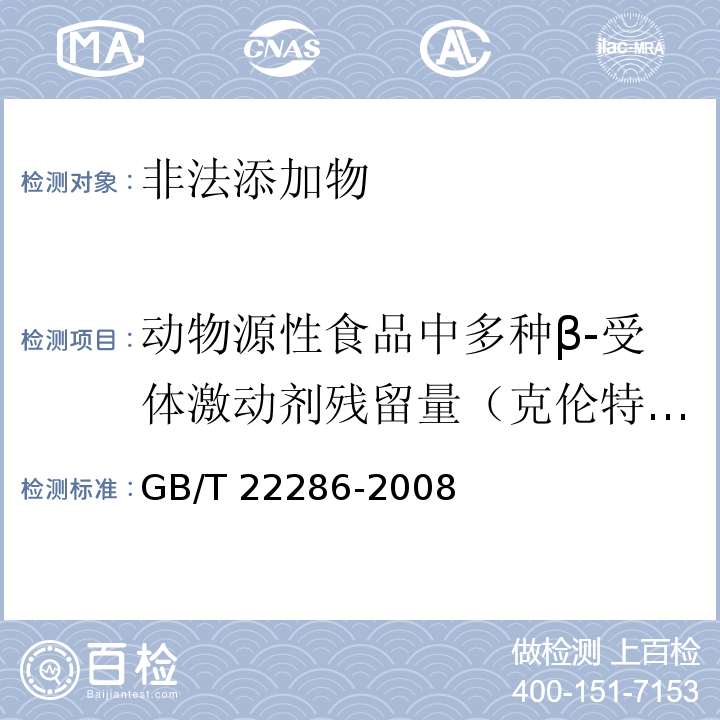 MA CNAS AL ilac-MRA

检测对象：非法添加物

检测项目：动物源性食品中多种β-受体激动剂残留量（克伦特…

检测标准：GB/T 22286-2008

百检
Baijiantest.com

做检测 上百检
400-151-7153